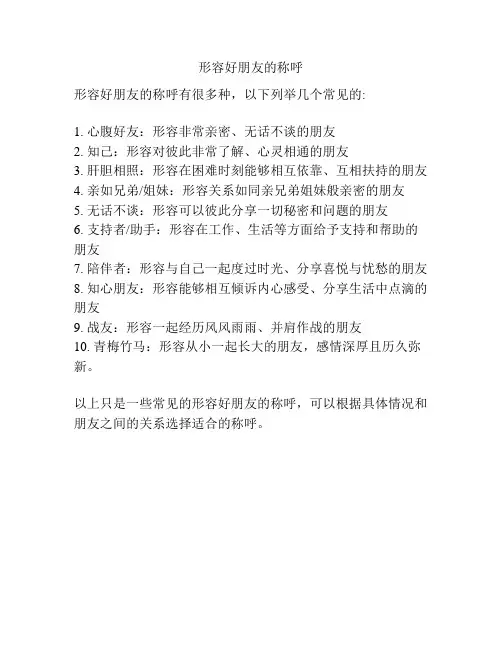 形容好朋友的称呼

形容好朋友的称呼有很多种，以下列举几个常见的:

1. 心腹好友：形容非常亲密、无话不谈的朋友
2. 知己：形容对彼此非常了解、心灵相通的朋友
3. 肝胆相照：形容在困难时刻能够相互依靠、互相扶持的朋友
4. 亲如兄弟/姐妹：形容关系如同亲兄弟姐妹般亲密的朋友
5. 无话不谈：形容可以彼此分享一切秘密和问题的朋友
6. 支持者/助手：形容在工作、生活等方面给予支持和帮助的朋友
7. 陪伴者：形容与自己一起度过时光、分享喜悦与忧愁的朋友
8. 知心朋友：形容能够相互倾诉内心感受、分享生活中点滴的朋友
9. 战友：形容一起经历风风雨雨、并肩作战的朋友
10. 青梅竹马：形容从小一起长大的朋友，感情深厚且历久弥新。

以上只是一些常见的形容好朋友的称呼，可以根据具体情况和朋友之间的关系选择适合的称呼。